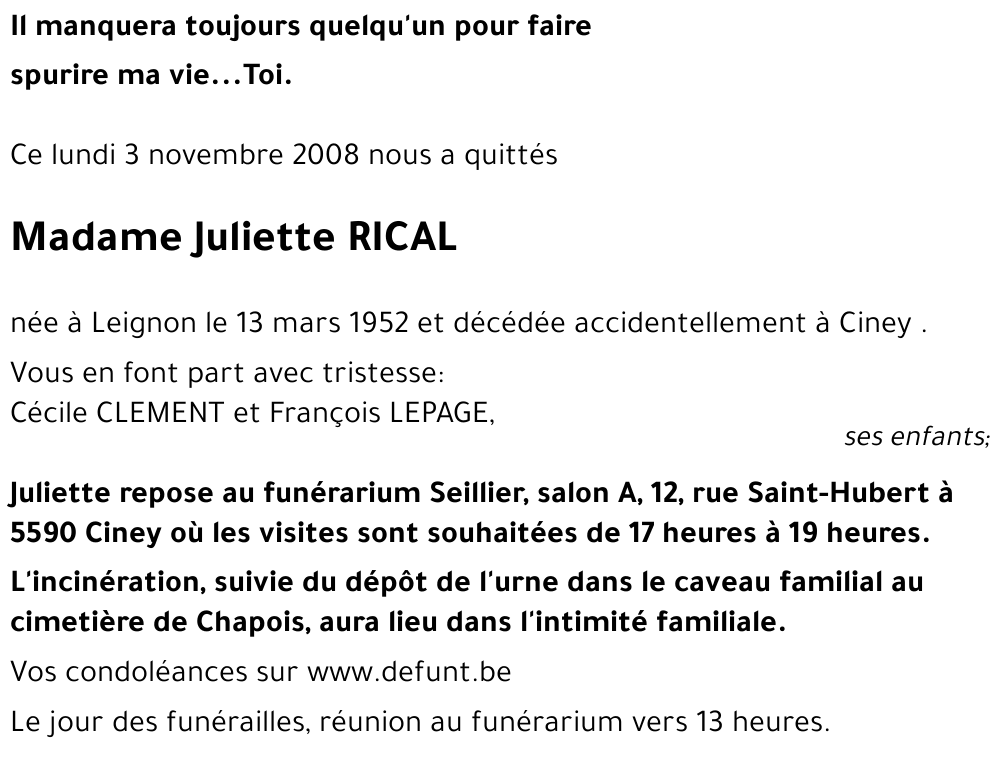 Il manquera toujours quelqu'un pour faire spurire ma vie...Toi.

Ce lundi 3 novembre 2008 nous a quittés

Madame Juliette RICAL

née à Leignon le 13 mars 1952 et décédée accidentellement à Ciney .

Vous en font part avec tristesse:
Cécile CLEMENT et François LEPAGE,
ses enfants;

Juliette repose au funérarium Seillier, salon A, 12, rue Saint-Hubert à 5590 Ciney où les visites sont souhaitées de 17 heures à 19 heures.

L'incinération, suivie du dépôt de l'urne dans le caveau familial au cimetière de Chapois, aura lieu dans l'intimité familiale.

Vos condoléances sur www.defunt.be

Le jour des funérailles, réunion au funérarium vers 13 heures.